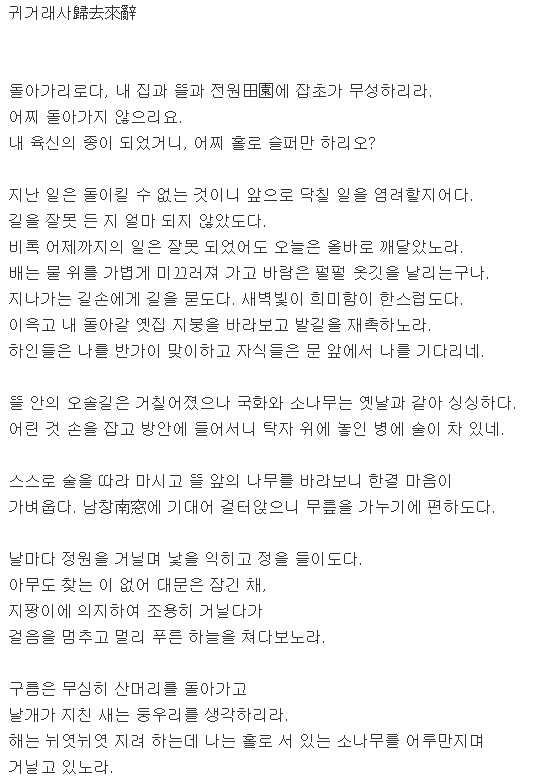 귀거래사歸去來辭

돌아가리로다, 내 집과 뜰과 전원田園에 잡초가 무성하리라.
어찌 돌아가지 않으리요.
내 육신의 종이 되었거니, 어찌 홀로 슬퍼만 하리오?

지난 일은 돌이킬 수 없는 것이니 앞으로 닥칠 일을 염려할지어다.
길을 잘못 든 지 얼마 되지 않았도다.
비록 어제까지의 일은 잘못 되었어도 오늘은 올바로 깨달았노라.
배는 물 위를 가볍게 미끄러져 가고 바람은 펄펄 옷깃을 날리는구나.
지나가는 길손에게 길을 묻도다. 새벽빛이 희미함이 한스럽도다.
이윽고 내 돌아갈 옛집 지붕을 바라보고 발길을 재촉하노라.
하인들은 나를 반가이 맞이하고 자식들은 문 앞에서 나를 기다리네.

뜰 안의 오솔길은 거칠어졌으나 국화와 소나무는 옛날과 같아 싱싱하다.
어린 것 손을 잡고 방안에 들어서니 탁자 위에 놓인 병에 술이 차 있네.

스스로 술을 따라 마시고 뜰 앞의 나무를 바라보니 한결 마음이 가벼웁다. 남창南窓에 기대어 걸터앉으니 무릎을 가누기에 편하도다.

날마다 정원을 거닐며 낯을 익히고 정을 들이도다.
아무도 찾는 이 없어 대문은 잠긴 채,
지팡이에 의지하여 조용히 거닐다가
걸음을 멈추고 멀리 푸른 하늘을 쳐다보노라.

구름은 무심히 산머리를 돌아가고
날개가 지친 새는 둥우리를 생각하리라.
해는 뉘엿뉘엿 지려 하는데 나는 홀로 서 있는 소나무를 어루만지며 거닐고 있노라.